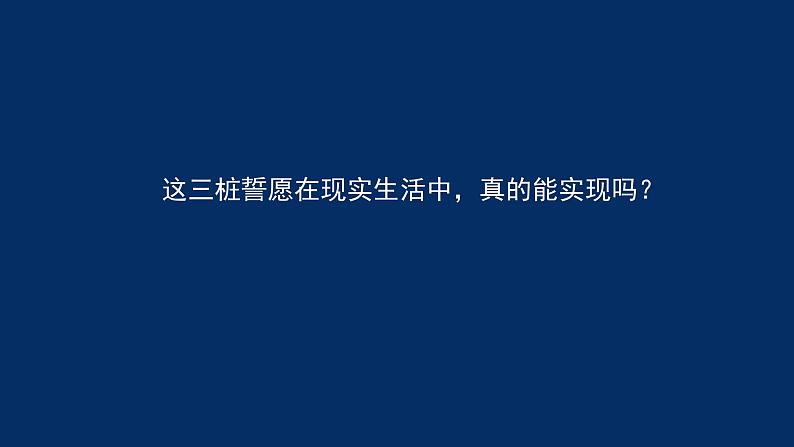 这三桩誓愿在现实生活中，真的能实现吗？